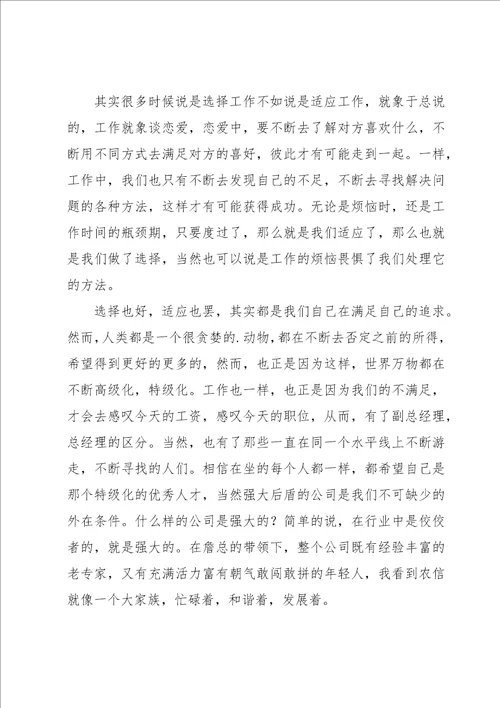 其实很多时候说是选择工作不如说是适应工作，就象于总说的，工作就象谈恋爱，恋爱中，要不断去了解对方喜欢什么，不断用不同方式去满足对方的喜好，彼此才有可能走到一起。一样，工作中，我们也只有不断去发现自己的不足，不断去寻找解决问题的各种方法，这样才有可能获得成功。无论是烦恼时，还是工作时间的瓶颈期，只要度过了，那么就是我们适应了，那么也就是我们做了选择，当然也可以说是工作的烦恼畏惧了我们处理它的方法。

选择也好，适应也罢，其实都是我们自己在满足自己的追求。然而，人类都是一个很贪婪的.动物，都在不断去否定之前的所得，希望得到更好的更多的，然而，也正是因为这样，世界万物都在不断高级化，特级化。工作也一样，也正是因为我们的不满足，才会去感叹今天的工资，感叹今天的职位，从而，有了副总经理，总经理的区分。当然，也有了那些一直在同一个水平线上不断游走，不断寻找的人们。相信在坐的每个人都一样，都希望自己是那个特级化的优秀人才，当然强大后盾的公司是我们不可缺少的外在条件。什么样的公司是强大的？简单的说，在行业中是佼佼者的，就是强大的。在詹总的带领下，整个公司既有经验丰富的老专家，又有充满活力富有朝气敢闯敢拼的年轻人，我看到农信就像一个大家族，忙碌着，和谐着，发展着。